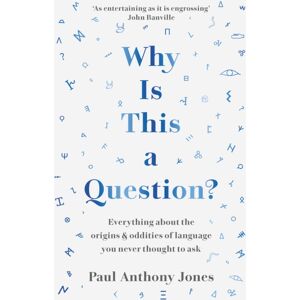 'As entertaining as it is engrossing'
John Banville

Why Is This a Question?

Everything about the origins & oddities of language you never thought to ask

Paul Anthony Jones